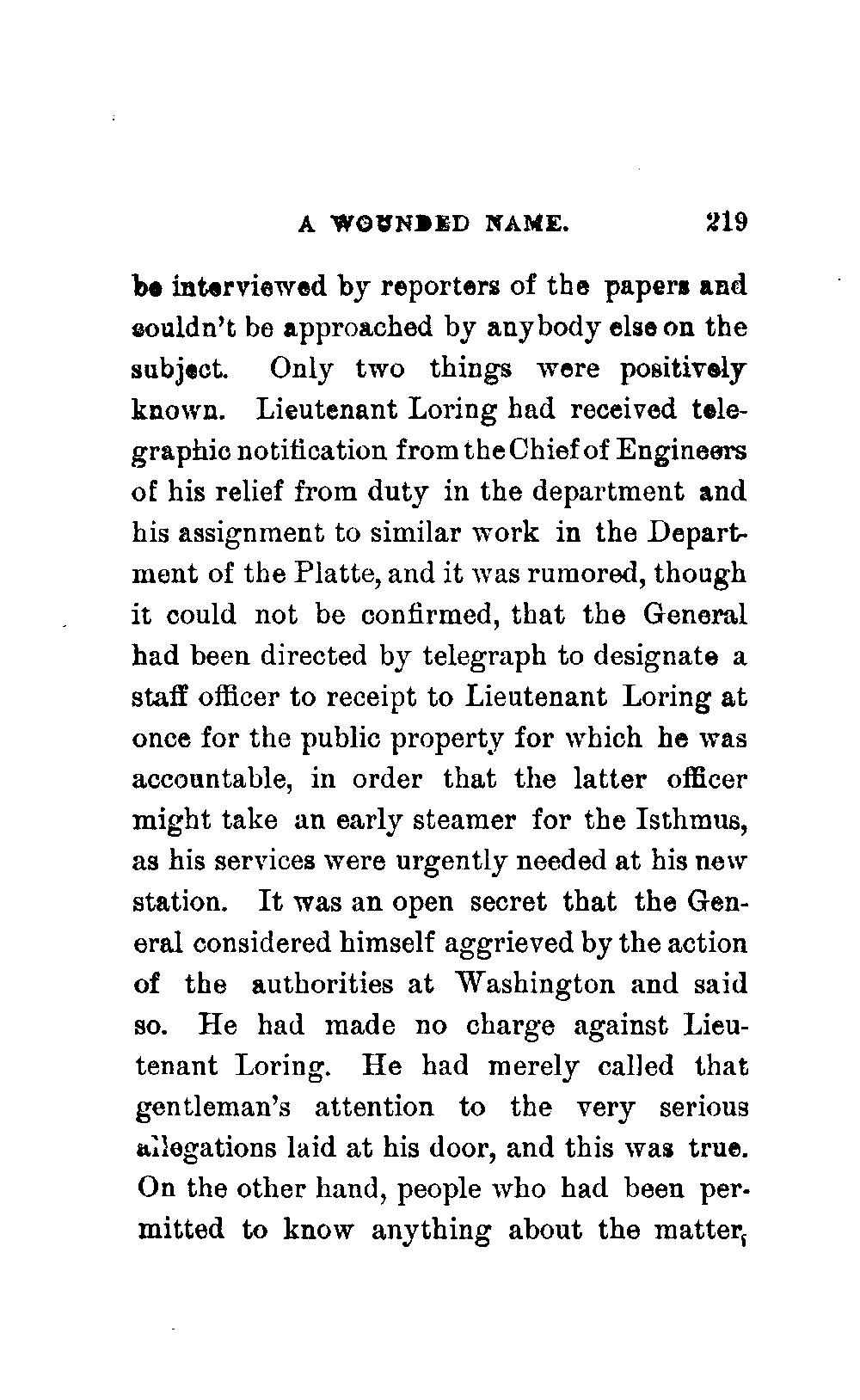 A WOUNDED NAME. 219

be interviewed by reporters of the papers and couldn't be approached by anybody else on the subject. Only two things were positively known. Lieutenant Loring had received telegraphic notification from the Chief of Engineers of his relief from duty in the department and his assignment to similar work in the Department of the Platte, and it was rumored, though it could not be confirmed, that the General had been directed by telegraph to designate a staff officer to receipt to Lieutenant Loring at once for the public property for which he was accountable, in order that the latter officer might take an early steamer for the Isthmus, as his services were urgently needed at his new station. It was an open secret that the General considered himself aggrieved by the action of the authorities at Washington and said so. He had made no charge against Lieutenant Loring. He had merely called that gentleman's attention to the very serious allegations laid at his door, and this was true. On the other hand, people who had been permitted to know anything about the matter,